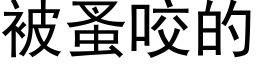 被蚤咬的